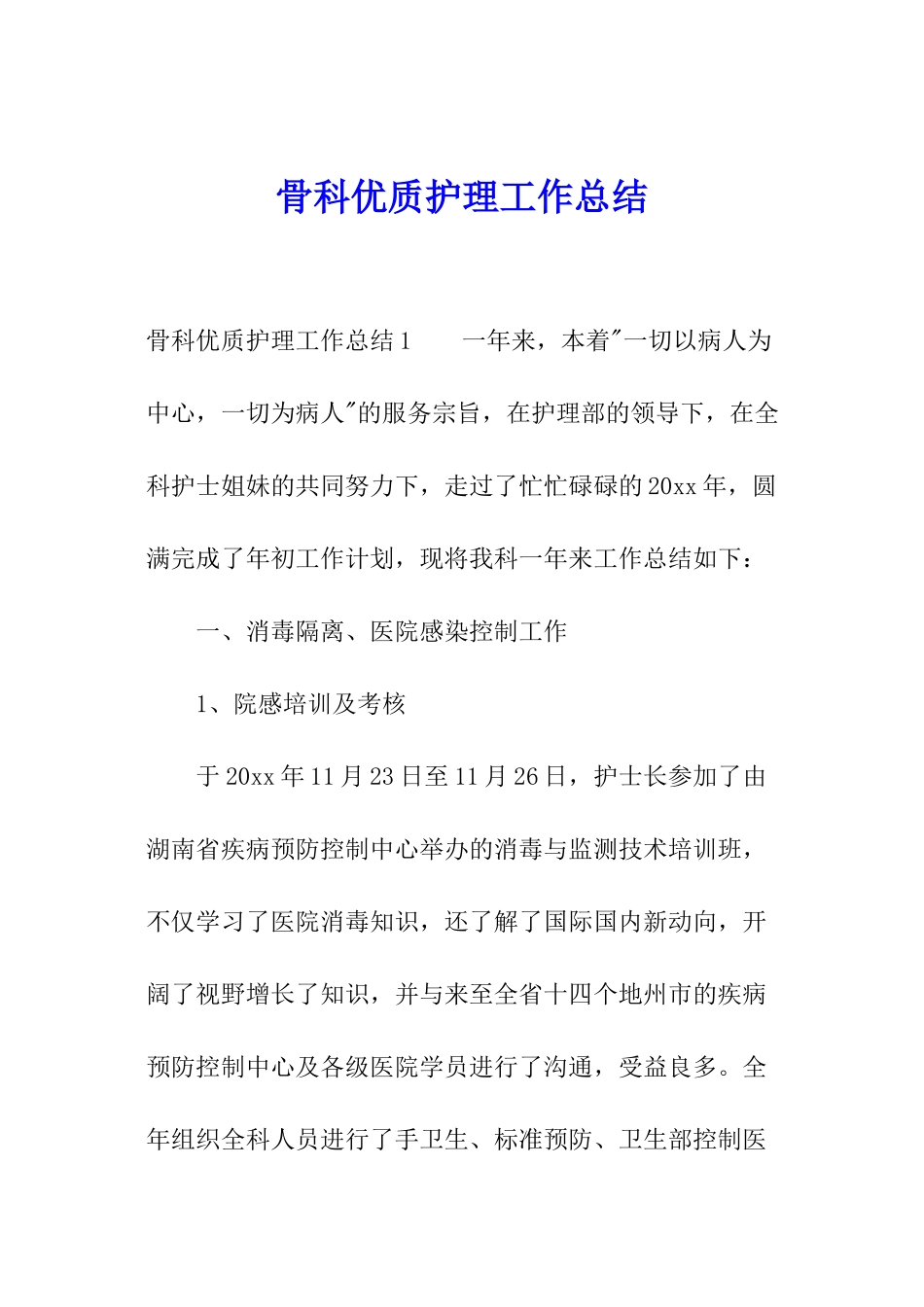 骨科优质护理工作总结

骨科优质护理工作总结1 一年来，本着“一切以病人为中心，一切为病人”的服务宗旨，在护理部的领导下，在全科护士姐妹的共同努力下，走过了忙忙碌碌的20xx年，圆满完成了年初工作计划，现将我科一年来工作总结如下：

一、消毒隔离、医院感染控制工作

1、院感培训及考核

于20xx年11月23日至11月26日，护士长参加了由湖南省疾病预防控制中心举办的消毒与监测技术培训班，不仅学习了医院消毒知识，还了解了国际国内新动向，开阔了视野增长了知识，并与来至全省十四个地州市的疾病预防控制中心及各级医院学员进行了沟通，受益良多。全年组织全科人员进行了手卫生、标准预防、卫生部控制医